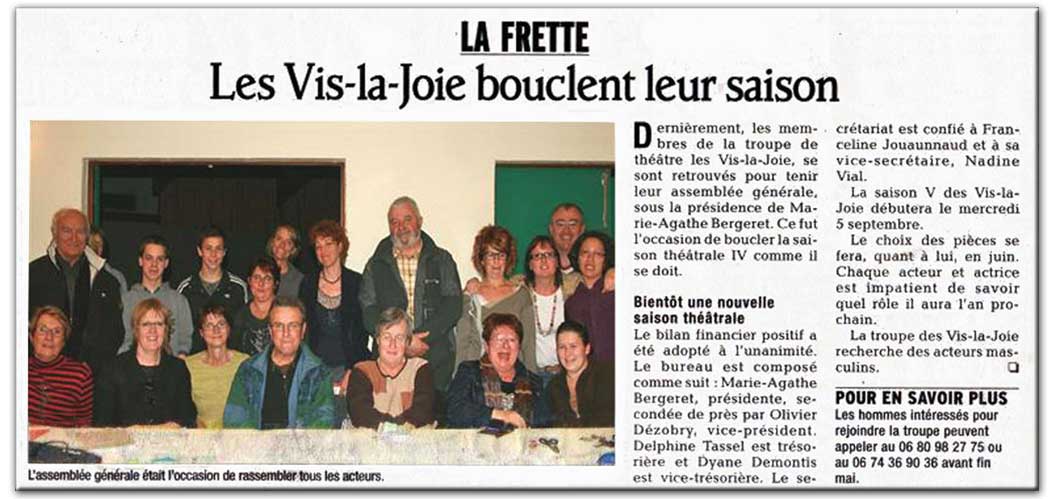 LA FRETTE

Les Vis-la-Joie bouclent leur saison

L'assemblée générale était l'occasion de rassembler tous les acteurs.

Dernièrement, les membres de la troupe de théâtre les Vis-la-Joie, se sont retrouvés pour tenir leur assemblée générale, sous la présidence de Marie-Agathe Bergeret. Ce fut l'occasion de boucler la saison théâtrale IV comme il se doit.

Bientôt une nouvelle saison théâtrale

Le bilan financier positif a été adopté à l'unanimité. Le bureau est composé comme suit : Marie-Agathe Bergeret, présidente, secondée de près par Olivier Dézobry, vice-président. Delphine Tassel est trésorière et Dyane Demontis est vice-trésorière. Le secrétariat est confié à Franceline Jouaunnaud et à sa vice-secrétaire, Nadine Vial.

La saison V des Vis-la-Joie débutera le mercredi 5 septembre.

Le choix des pièces se fera, quant à lui, en juin. Chaque acteur et actrice est impatient de savoir quel rôle il aura l'an prochain.

La troupe des Vis-la-Joie recherche des acteurs masculins.

POUR EN SAVOIR PLUS

Les hommes intéressés pour rejoindre la troupe peuvent appeler au 06 80 98 27 75 ou au 06 74 36 90 36 avant fin mai.